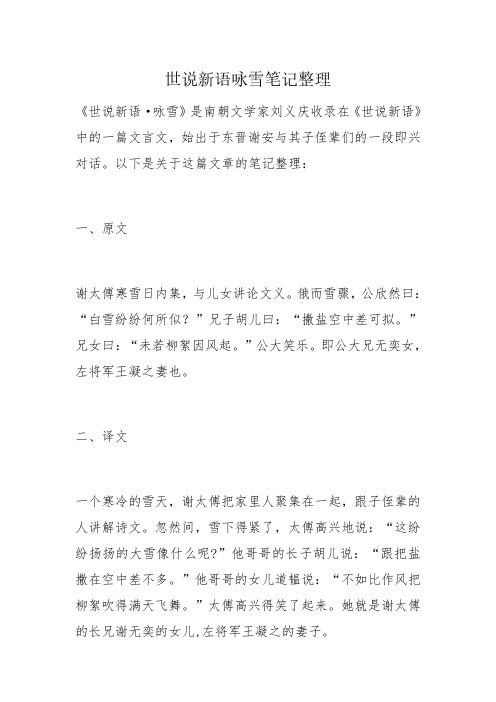 世说新语咏雪笔记整理

《世说新语·咏雪》是南朝文学家刘义庆收录在《世说新语》中的一篇文言文，始出于东晋谢安与其子侄辈们的一段即兴对话。以下是关于这篇文章的笔记整理：

一、原文

谢太傅寒雪日内集，与儿女讲论文义。俄而雪骤，公欣然曰：“白雪纷纷何所似？”兄子胡儿曰：“撒盐空中差可拟。”兄女曰：“未若柳絮因风起。”公大笑乐。即公大兄无奕女，左将军王凝之妻也。

二、译文

一个寒冷的雪天，谢太傅把家里人聚集在一起，跟子侄辈的人讲解诗文。忽然间，雪下得紧了，太傅高兴地说：“这纷纷扬扬的大雪像什么呢?”他哥哥的长子胡儿说：“跟把盐撒在空中差不多。”他哥哥的女儿道韫说：“不如比作风把柳絮吹得满天飞舞。”太傅高兴得笑了起来。她就是谢太傅的长兄谢无奕的女儿,左将军王凝之的妻子。